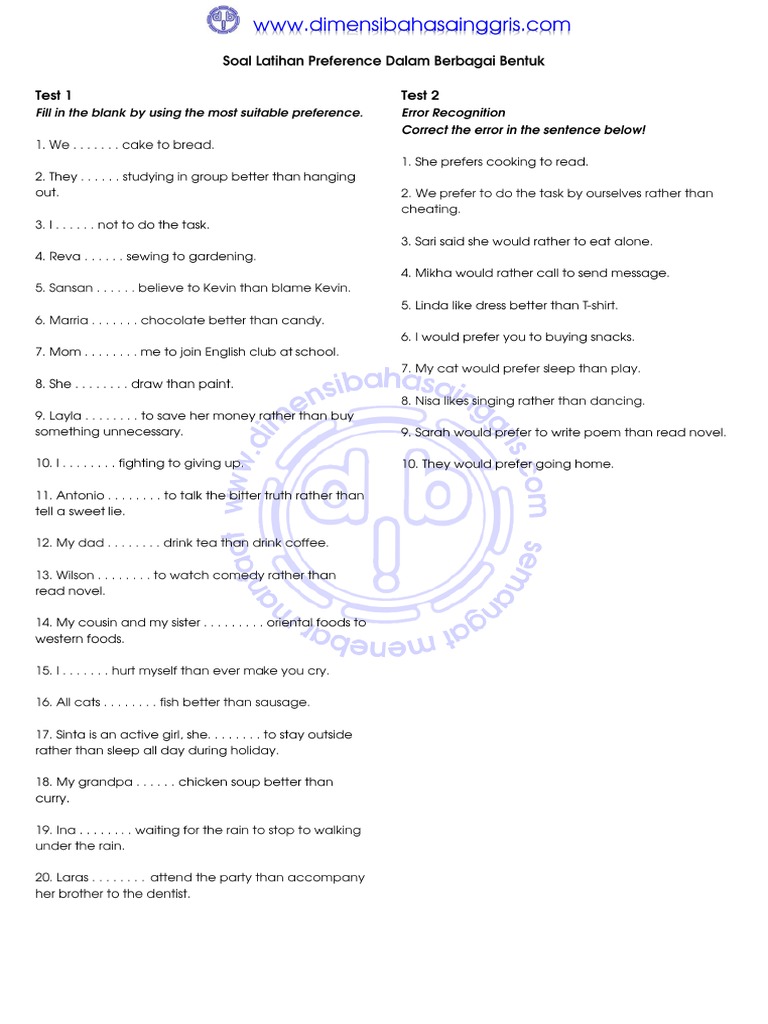 www.dimensibahasainggris.com

Soal Latihan Preference Dalam Berbagai Bentuk

Test 1
Fill in the blank by using the most suitable preference.

1. We . . . . . . . cake to bread.

2. They . . . . . . studying in group better than hanging out.

3. I . . . . . . not to do the task.

4. Reva . . . . . . sewing to gardening.

5. Sansan . . . . . . believe to Kevin than blame Kevin.

6. Marria . . . . . . . chocolate better than candy.

7. Mom . . . . . . . . me to join English club at school.

8. She . . . . . . . . draw than paint.

9. Layla . . . . . . . . to save her money rather than buy something unnecessary.

10. I . . . . . . . . fighting to giving up.

11. Antonio . . . . . . . . to talk the bitter truth rather than tell a sweet lie.

12. My dad . . . . . . . . drink tea than drink coffee.

13. Wilson . . . . . . . . to watch comedy rather than read novel.

14. My cousin and my sister . . . . . . . . . oriental foods to western foods.

15. I . . . . . . . hurt myself than ever make you cry.

16. All cats . . . . . . . . fish better than sausage.

17. Sinta is an active girl, she. . . . . . . . to stay outside rather than sleep all day during holiday.

18. My grandpa . . . . . . chicken soup better than curry.

19. Ina . . . . . . . . waiting for the rain to stop to walking under the rain.

20. Laras . . . . . . . . attend the party than accompany her brother to the dentist.

Test 2
Error Recognition
Correct the error in the sentence below!

1. She prefers cooking to read.

2. We prefer to do the task by ourselves rather than cheating.

3. Sari said she would rather to eat alone.

4. Mikha would rather call to send message.

5. Linda like dress better than T-shirt.

6. I would prefer you to buying snacks.

7. My cat would prefer sleep than play.

8. Nisa likes singing rather than dancing.

9. Sarah would prefer to write poem than read novel.

10. They would prefer going home.

www.dimensibahasainggris.com
semangat menebar manfaat